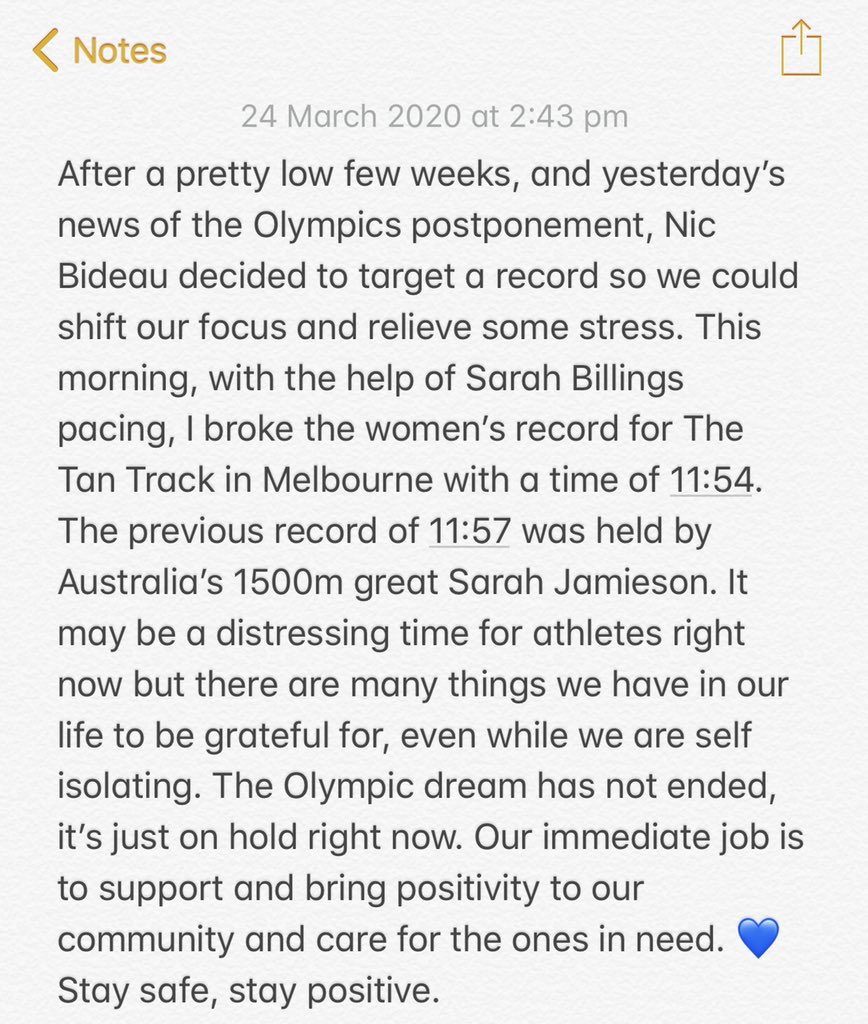 Notes

24 March 2020 at 2:43 pm

After a pretty low few weeks, and yesterday's news of the Olympics postponement, Nic Bideau decided to target a record so we could shift our focus and relieve some stress. This morning, with the help of Sarah Billings pacing, I broke the women's record for The Tan Track in Melbourne with a time of 11:54. The previous record of 11:57 was held by Australia's 1500m great Sarah Jamieson. It may be a distressing time for athletes right now but there are many things we have in our life to be grateful for, even while we are self isolating. The Olympic dream has not ended, it's just on hold right now. Our immediate job is to support and bring positivity to our community and care for the ones in need. 💙 Stay safe, stay positive.